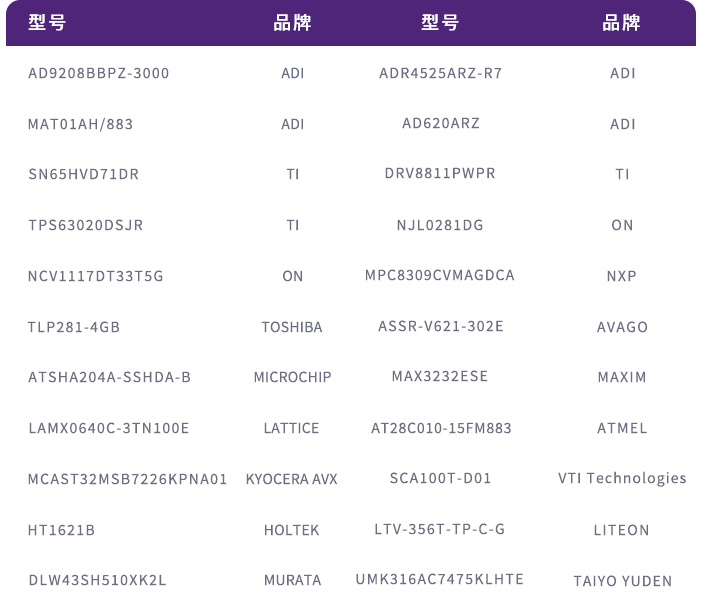 | 型号 | 品牌 | 型号 | 品牌 |
|---|---|---|---|
| AD9208BBPZ-3000 | ADI | ADR4525ARZ-R7 | ADI |
| MAT01AH/883 | ADI | AD620ARZ | ADI |
| SN65HVD71DR | TI | DRV8811PWPR | TI |
| TPS63020DSJR | TI | NJL0281DG | ON |
| NCV1117DT33T5G | ON | MPC8309CVMAGDCA | NXP |
| TLP281-4GB | TOSHIBA | ASSR-V621-302E | AVAGO |
| ATSHA204A-SSHDA-B | MICROCHIP | MAX3232ESE | MAXIM |
| LAMX0640C-3TN100E | LATTICE | AT28C010-15FM883 | ATMEL |
| MCAST32MSB7226KPNA01 | KYOCERA AVX | SCA100T-D01 | VTI Technologies |
| HT1621B | HOLTEK | LTV-356T-TP-C-G | LITEON |
| DLW43SH510XK2L | MURATA | UMK316AC7475KLHTE | TAIYO YUDEN |